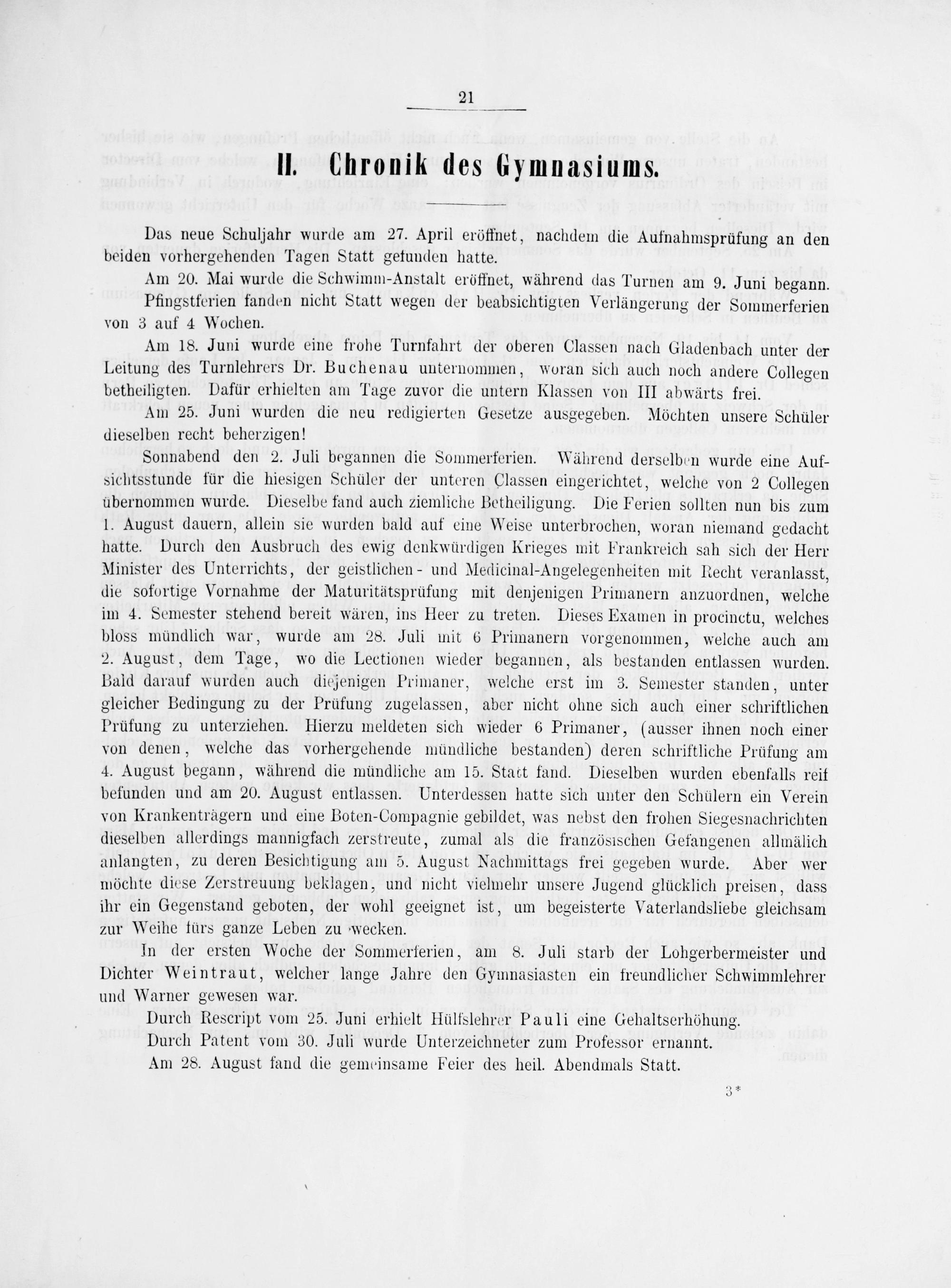 21

II. Chronik des Gymnasiums.

Das neue Schuljahr wurde am 27. April eröffnet, nachdem die Aufnahmsprüfung an den beiden vorhergehenden Tagen Statt gefunden hatte.

Am 20. Mai wurde die Schwimm-Anstalt eröffnet, während das Turnen am 9. Juni begann.

Pfingstferien fanden nicht Statt wegen der beabsichtigten Verlängerung der Sommerferien von 3 auf 4 Wochen.

Am 18. Juni wurde eine frohe Turnfahrt der oberen Classen nach Gladenbach unter der Leitung des Turnlehrers Dr. Buchenau unternommen, woran sich auch noch andere Collegen betheiligten. Dafür erhielten am Tage zuvor die untern Klassen von III abwärts frei.

Am 25. Juni wurden die neu redigierten Gesetze ausgegeben. Möchten unsere Schüler dieselben recht beherzigen!

Sonnabend den 2. Juli begannen die Sommerferien. Während derselben wurde eine Aufsichtsstunde für die hiesigen Schüler der unteren Classen eingerichtet, welche von 2 Collegen übernommen wurde. Dieselbe fand auch ziemliche Betheiligung. Die Ferien sollten nun bis zum 1. August dauern, allein sie wurden bald auf eine Weise unterbrochen, woran niemand gedacht hatte. Durch den Ausbruch des ewig denkwürdigen Krieges mit Frankreich sah sich der Herr Minister des Unterrichts, der geistlichen- und Medicinal-Angelegenheiten mit Recht veranlasst, die sofortige Vornahme der Maturitätsprüfung mit denjenigen Primanern anzuordnen, welche im 4. Semester stehend bereit wären, ins Heer zu treten. Dieses Examen in procinctu, welches bloss mündlich war, wurde am 28. Juli mit 6 Primanern vorgenommen, welche auch am 2. August, dem Tage, wo die Lectionen wieder begannen, als bestanden entlassen wurden. Bald darauf wurden auch diejenigen Primaner, welche erst im 3. Semester standen, unter gleicher Bedingung zu der Prüfung zugelassen, aber nicht ohne sich auch einer schriftlichen Prüfung zu unterziehen. Hierzu meldeten sich wieder 6 Primaner, (ausser ihnen noch einer von denen, welche das vorhergehende mündliche bestanden) deren schriftliche Prüfung am 4. August begann, während die mündliche am 15. Statt fand. Dieselben wurden ebenfalls reif befunden und am 20. August entlassen. Unterdessen hatte sich unter den Schülern ein Verein von Krankenträgern und eine Boten-Compagnie gebildet, was nebst den frohen Siegesnachrichten dieselben allerdings mannigfach zerstreute, zumal als die französischen Gefangenen allmälich anlangten, zu deren Besichtigung am 5. August Nachmittags frei gegeben wurde. Aber wer möchte diese Zerstreuung beklagen, und nicht vielmehr unsere Jugend glücklich preisen, dass ihr ein Gegenstand geboten, der wohl geeignet ist, um begeisterte Vaterlandsliebe gleichsam zur Weihe fürs ganze Leben zu wecken.

In der ersten Woche der Sommerferien, am 8. Juli starb der Lohgerbermeister und Dichter Weintraut, welcher lange Jahre den Gymnasiasten ein freundlicher Schwimmlehrer und Warner gewesen war.

Durch Rescript vom 25. Juni erhielt Hülfslehrer Pauli eine Gehaltserhöhung.

Durch Patent vom 30. Juli wurde Unterzeichneter zum Professor ernannt.

Am 28. August fand die gemeinsame Feier des heil. Abendmals Statt.

3*